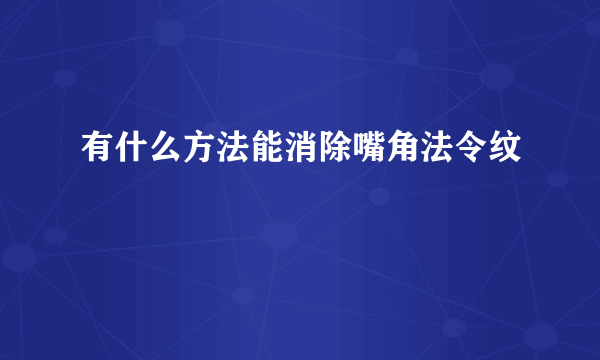 有什么方法能消除嘴角法令纹